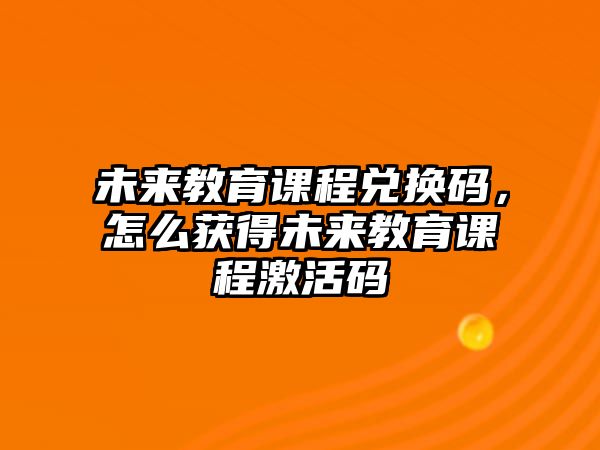 未来教育课程兑换码，怎么获得未来教育课程激活码